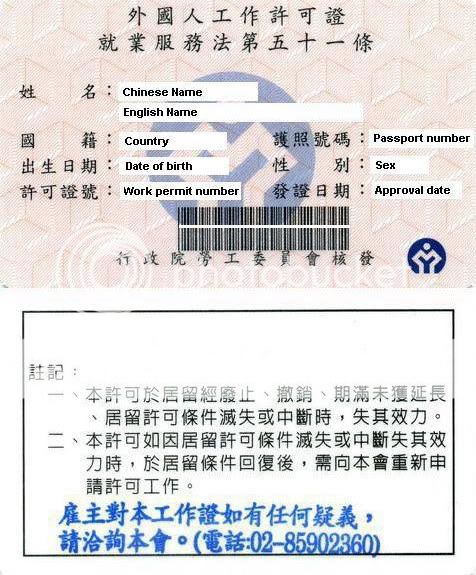 外國人工作許可證
就業服務法第五十一條

姓 名：Chinese Name
English Name

國 籍：Country
護照號碼：Passport number

出生日期：Date of birth
性 別：Sex

許可證號：Work permit number
發證日期：Approval date

行政院勞工委員會核發

photobucket

註記：
一、本許可於居留經廢止、撤銷、期滿未獲延長、居留許可條件滅失或中斷時，失其效力。
二、本許可如因居留許可條件滅失或中斷失其效力時，於居留條件回復後，需向本會重新申請許可工作。

雇主對本工作證如有任何疑義，請洽詢本會。(電話:02-85902360)